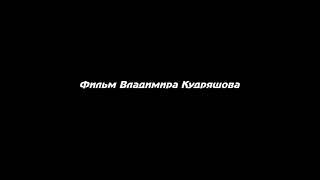 Фильм Владимира Кудряшова